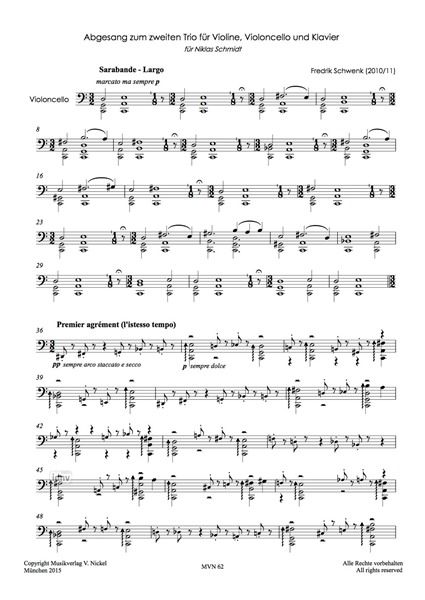 Abgesang zum zweiten Trio für Violine, Violoncello und Klavier

für Niklas Schmidt

Sarabande - Largo

Fredrik Schwenk (2010/11)

marcato ma sempre p

Violoncello

8

16

23

29

Premier agrément (l'istesso tempo)

36

pp sempre arco staccato e secco

p sempre dolce

39

42

45

48

Copyright Musikverlag V. Nickel
München 2015

MVN 62

Alle Rechte vorbehalten
All rights reserved